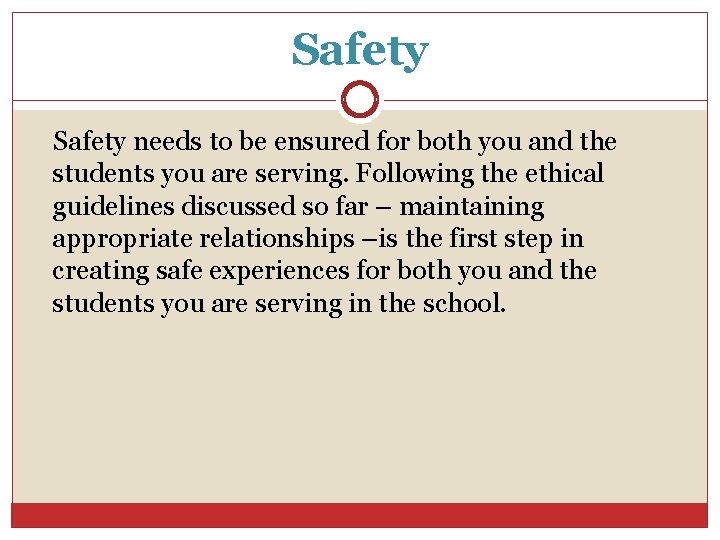 Safety

Safety needs to be ensured for both you and the students you are serving. Following the ethical guidelines discussed so far – maintaining appropriate relationships –is the first step in creating safe experiences for both you and the students you are serving in the school.